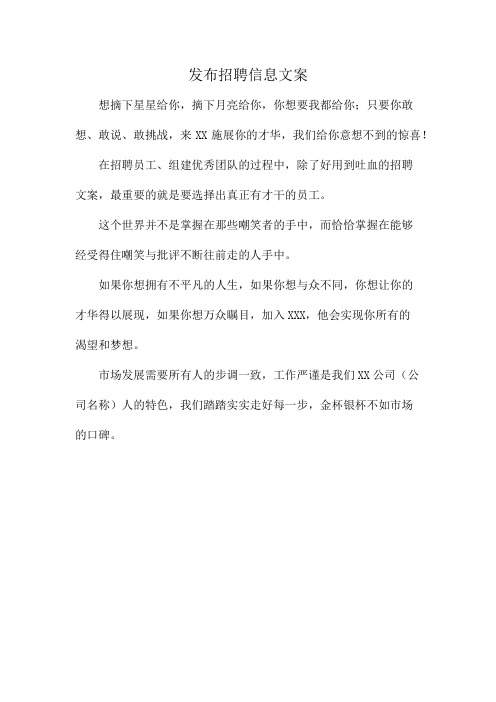 发布招聘信息文案

想摘下星星给你，摘下月亮给你，你想要我都给你；只要你敢想、敢说、敢挑战，来 XX 施展你的才华，我们给你意想不到的惊喜！

在招聘员工、组建优秀团队的过程中，除了好用到吐血的招聘文案，最重要的就是要选择出真正有才干的员工。

这个世界并不是掌握在那些嘲笑者的手中，而恰恰掌握在能够经受得住嘲笑与批评不断往前走的人手中。

如果你想拥有不平凡的人生，如果你想与众不同，你想让你的才华得以展现，如果你想万众瞩目，加入 XXX，他会实现你所有的渴望和梦想。

市场发展需要所有人的步调一致，工作严谨是我们 XX 公司（公司名称）人的特色，我们踏踏实实走好每一步，金杯银杯不如市场的口碑。